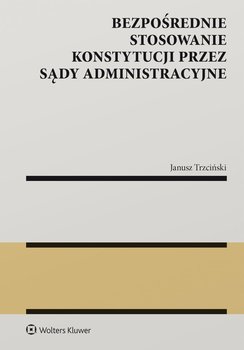 BEZPOŚREDNIE STOSOWANIE KONSTYTUCJI PRZEZ SĄDY ADMINISTRACYJNE

Janusz Trzciński

Wolters Kluwer